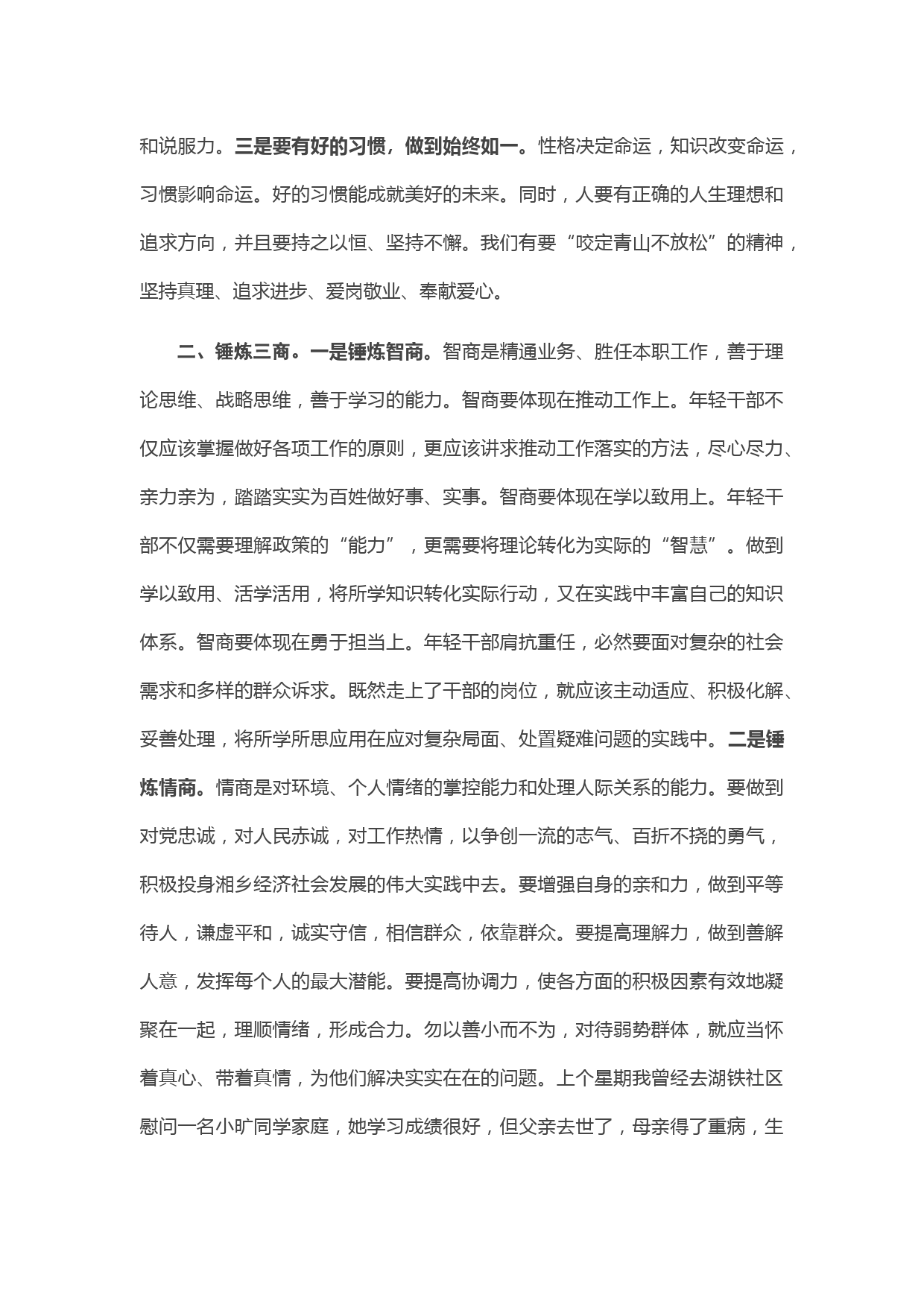 和说服力。三是要有好的习惯，做到始终如一。性格决定命运，知识改变命运，习惯影响命运。好的习惯能成就美好的未来。同时，人要有正确的人生理想和追求方向，并且要持之以恒、坚持不懈。我们有要“咬定青山不放松”的精神，坚持真理、追求进步、爱岗敬业、奉献爱心。

二、锤炼三商。一是锤炼智商。智商是精通业务、胜任本职工作，善于理论思维、战略思维，善于学习的能力。智商要体现在推动工作上。年轻干部不仅应该掌握做好各项工作的原则，更应该讲求推动工作落实的方法，尽心尽力、亲力亲为，踏踏实实为百姓做好事、实事。智商要体现在学以致用上。年轻干部不仅需要理解政策的“能力”，更需要将理论转化为实际的“智慧”。做到学以致用、活学活用，将所学知识转化实际行动，又在实践中丰富自己的知识体系。智商要体现在勇于担当上。年轻干部肩抗重任，必然要面对复杂的社会需求和多样的群众诉求。既然走上了干部的岗位，就应该主动适应、积极化解、妥善处理，将所学所思应用在应对复杂局面、处置疑难问题的实践中。二是锤炼情商。情商是对环境、个人情绪的掌控能力和处理人际关系的能力。要做到对党忠诚，对人民赤诚，对工作热情，以争创一流的志气、百折不挠的勇气，积极投身湘乡经济社会发展的伟大实践中去。要增强自身的亲和力，做到平等待人，谦虚平和，诚实守信，相信群众，依靠群众。要提高理解力，做到善解人意，发挥每个人的最大潜能。要提高协调力，使各方面的积极因素有效地凝聚在一起，理顺情绪，形成合力。勿以善小而不为，对待弱势群体，就应当怀着真心、带着真情，为他们解决实实在在的问题。上个星期我曾经去湖铁社区慰问一名小旷同学家庭，她学习成绩很好，但父亲去世了，母亲得了重病，生